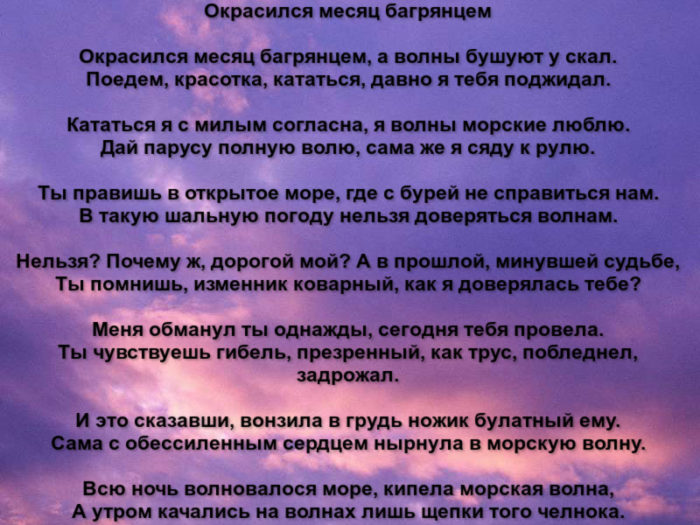 Окрасился месяц багрянцем

Окрасился месяц багрянцем, а волны бушуют у скал.
Поедем, красотка, кататься, давно я тебя поджидал.

Кататься я с милым согласна, я волны морские люблю.
Дай парусу полную волю, сама же я сяду к рулю.

Ты правишь в открытое море, где с бурей не справиться нам.
В такую шальную погоду нельзя доверяться волнам.

Нельзя? Почему ж, дорогой мой? А в прошлой, минувшей судьбе,
Ты помнишь, изменник коварный, как я доверялась тебе?

Меня обманул ты однажды, сегодня тебя провела.
Ты чувствуешь гибель, презренный, как трус, побледнел, задрожал.

И это сказавши, вонзила в грудь ножик булатный ему.
Сама с обессиленным сердцем нырнула в морскую волну.

Всю ночь волновалося море, кипела морская волна,
А утром качались на волнах лишь щепки того челнока.